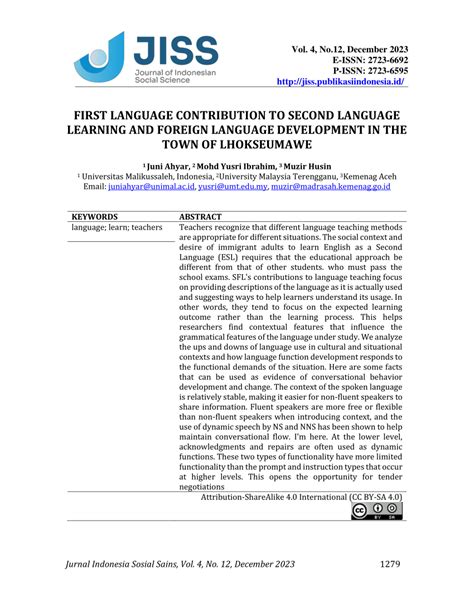 JISS
Journal of Indonesian Social Science

Vol. 4, No.12, December 2023
E-ISSN: 2723-6692
P-ISSN: 2723-6595
http://jiss.publikasiindonesia.id/

FIRST LANGUAGE CONTRIBUTION TO SECOND LANGUAGE LEARNING AND FOREIGN LANGUAGE DEVELOPMENT IN THE TOWN OF LHOKSEUMAWE

$^1$ Juni Ahyar, $^2$ Mohd Yusri Ibrahim, $^3$ Muzir Husin
$^1$ Universitas Malikussaleh, Indonesia, $^2$University Malaysia Terengganu, $^3$Kemenag Aceh
Email: juniahyar@unimal.ac.id, yusri@umt.edu.my, muzir@madrasah.kemenag.go.id

| KEYWORDS | ABSTRACT |
|---|---|
| language; learn; teachers | Teachers recognize that different language teaching methods are appropriate for different situations. The social context and desire of immigrant adults to learn English as a Second Language (ESL) requires that the educational approach be different from that of other students. who must pass the school exams. SFL's contributions to language teaching focus on providing descriptions of the language as it is actually used and suggesting ways to help learners understand its usage. In other words, they tend to focus on the expected learning outcome rather than the learning process. This helps researchers find contextual features that influence the grammatical features of the language under study. We analyze the ups and downs of language use in cultural and situational contexts and how language function development responds to the functional demands of the situation. Here are some facts that can be used as evidence of conversational behavior development and change. The context of the spoken language is relatively stable, making it easier for non-fluent speakers to share information. Fluent speakers are more free or flexible than non-fluent speakers when introducing context, and the use of dynamic speech by NS and NNS has been shown to help maintain conversational flow. I'm here. At the lower level, acknowledgments and repairs are often used as dynamic functions. These two types of functionality have more limited functionality than the prompt and instruction types that occur at higher levels. This opens the opportunity for tender negotiations |
| | Attribution-ShareAlike 4.0 International (CC BY-SA 4.0) |

Jurnal Indonesia Sosial Sains, Vol. 4, No. 12, December 2023 1279